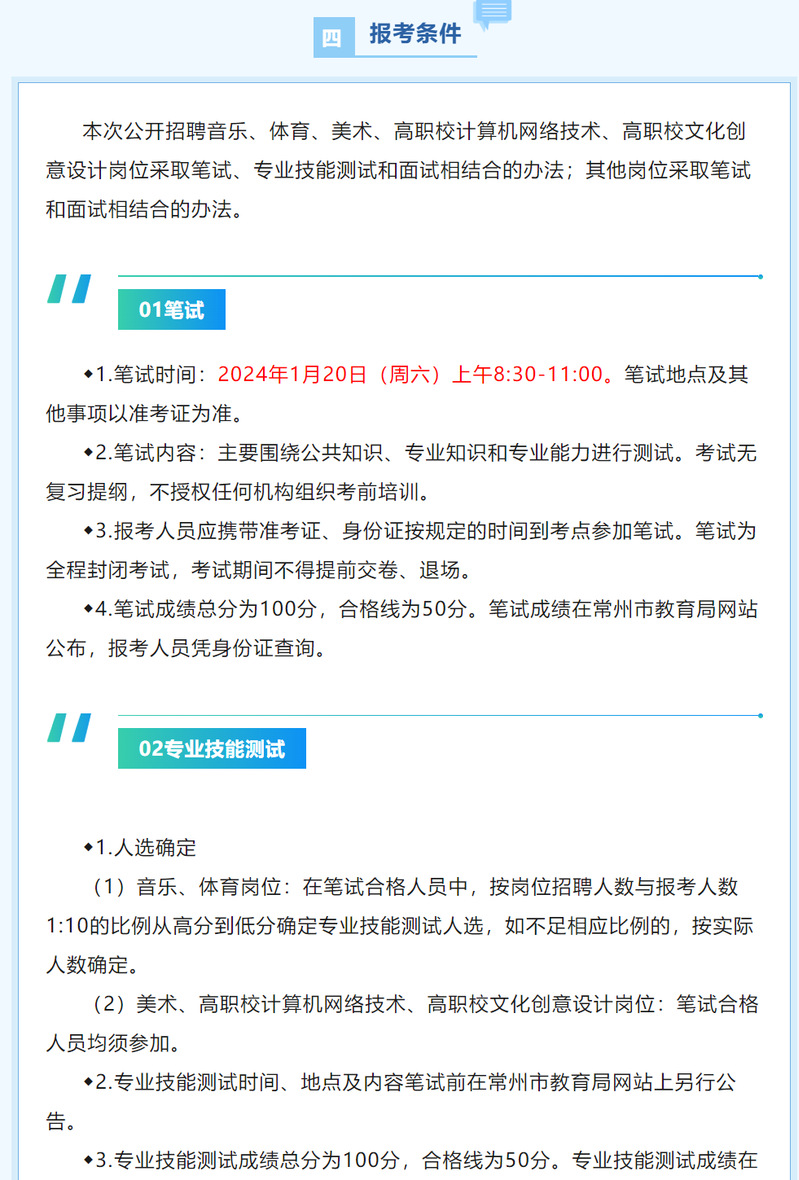 四 报考条件

本次公开招聘音乐、体育、美术、高职校计算机网络技术、高职校文化创意设计岗位采取笔试、专业技能测试和面试相结合的办法；其他岗位采取笔试和面试相结合的办法。

01笔试

◆1.笔试时间：2024年1月20日（周六）上午8:30-11:00。笔试地点及其他事项以准考证为准。

◆2.笔试内容：主要围绕公共知识、专业知识和专业能力进行测试。考试无复习提纲，不授权任何机构组织考前培训。

◆3.报考人员应携带准考证、身份证按规定的时间到考点参加笔试。笔试为全程封闭考试，考试期间不得提前交卷、退场。

◆4.笔试成绩总分为100分，合格线为50分。笔试成绩在常州市教育局网站公布，报考人员凭身份证查询。

02专业技能测试

◆1.人选确定

（1）音乐、体育岗位：在笔试合格人员中，按岗位招聘人数与报考人数1:10的比例从高分到低分确定专业技能测试人选，如不足相应比例的，按实际人数确定。

（2）美术、高职校计算机网络技术、高职校文化创意设计岗位：笔试合格人员均须参加。

◆2.专业技能测试时间、地点及内容笔试前在常州市教育局网站上另行公告。

◆3.专业技能测试成绩总分为100分，合格线为50分。专业技能测试成绩在